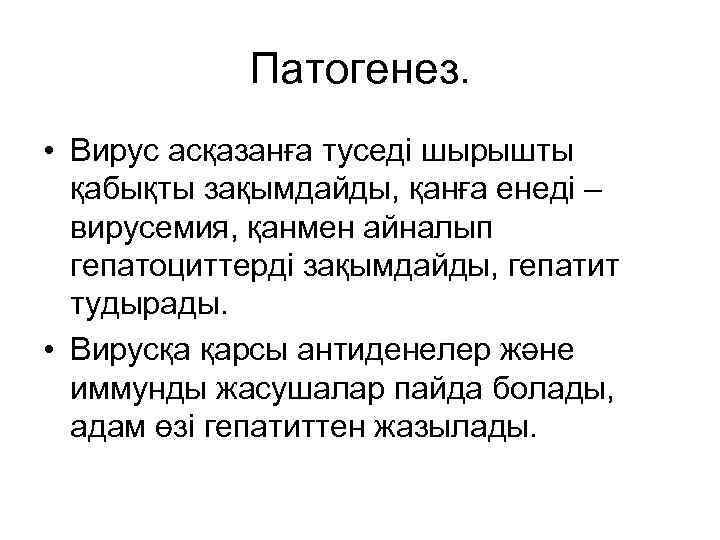 Патогенез.

• Вирус асқазанға туседі шырышты қабықты зақымдайды, қанға енеді – вирусемия, қанмен айналып гепатоциттерді зақымдайды, гепатит тудырады.
• Вирусқа қарсы антиденелер және иммунды жасушалар пайда болады, адам өзі гепатиттен жазылады.